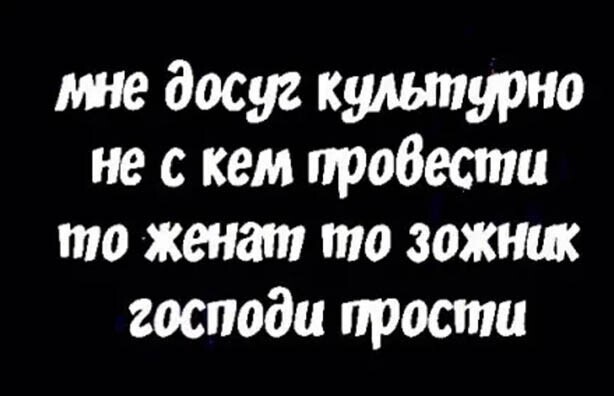 мне досуг культурно
не с кем провести
то женат то зожник
господи прости